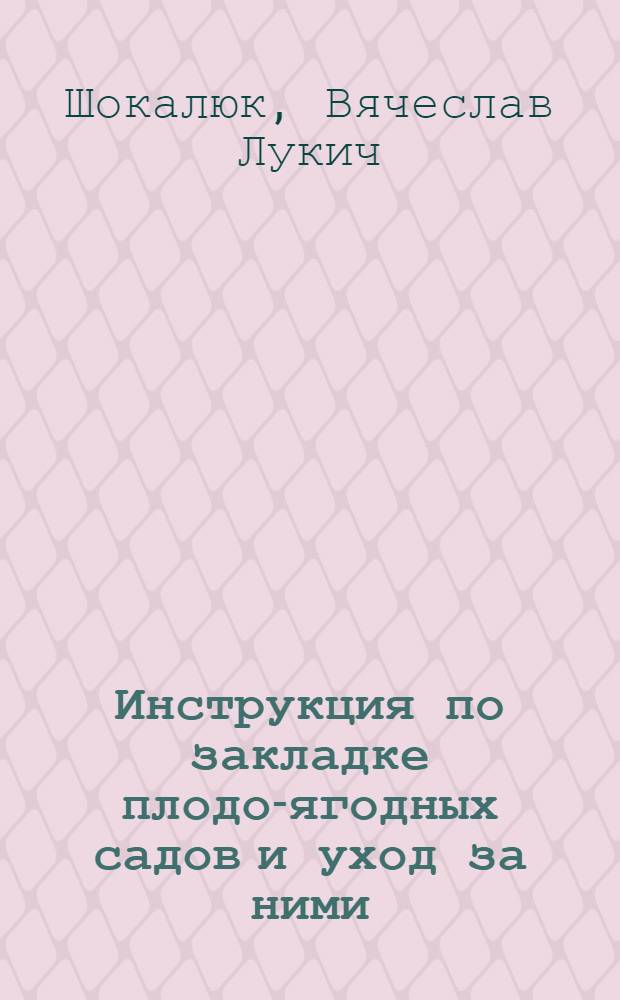 Шокалюк, Вячеслав Лукич

Инструкция по закладке плодо-ягодных садов и уход за ними